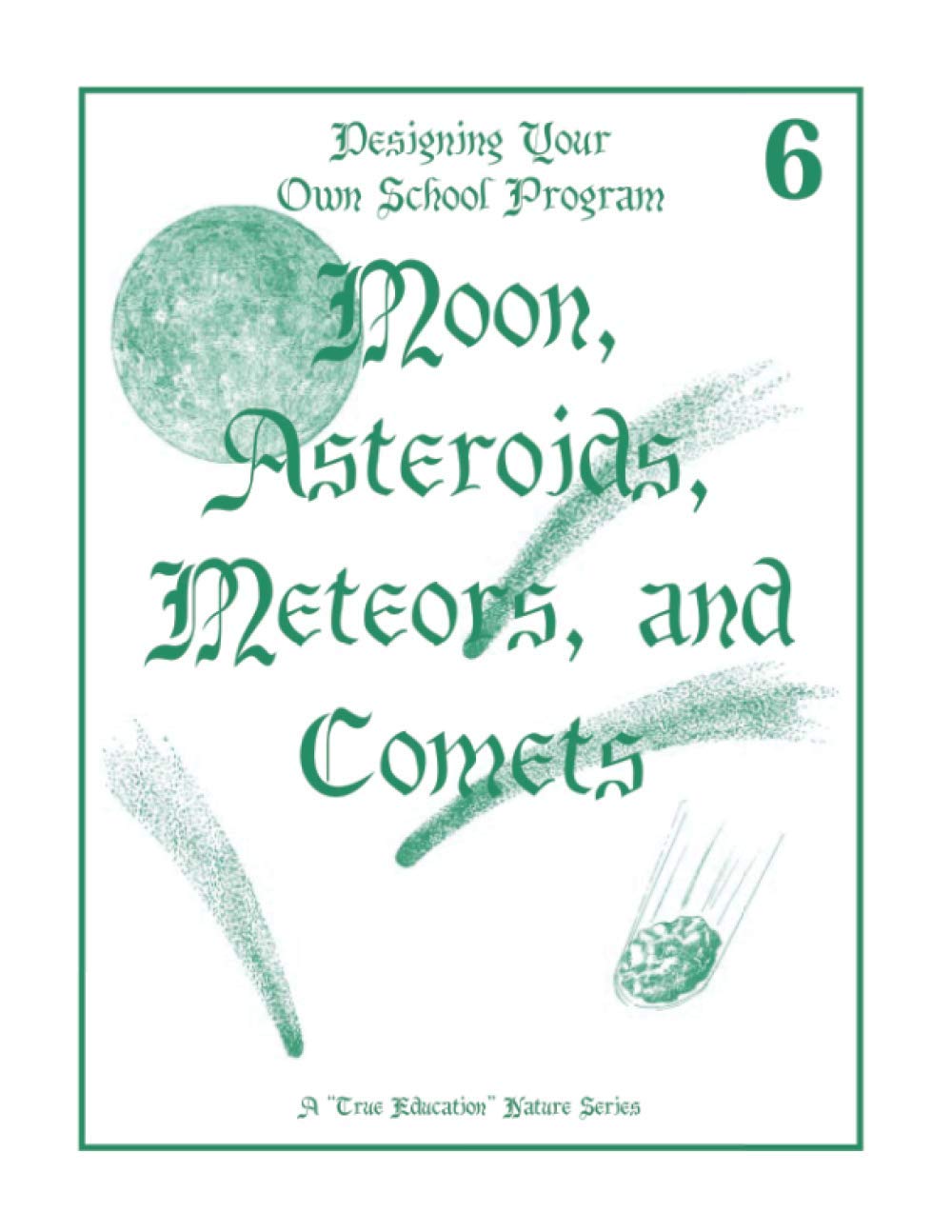 Designing Your Own School Program

6

Moon, Asteroids, Meteors, and Comets

A "True Education" Nature Series